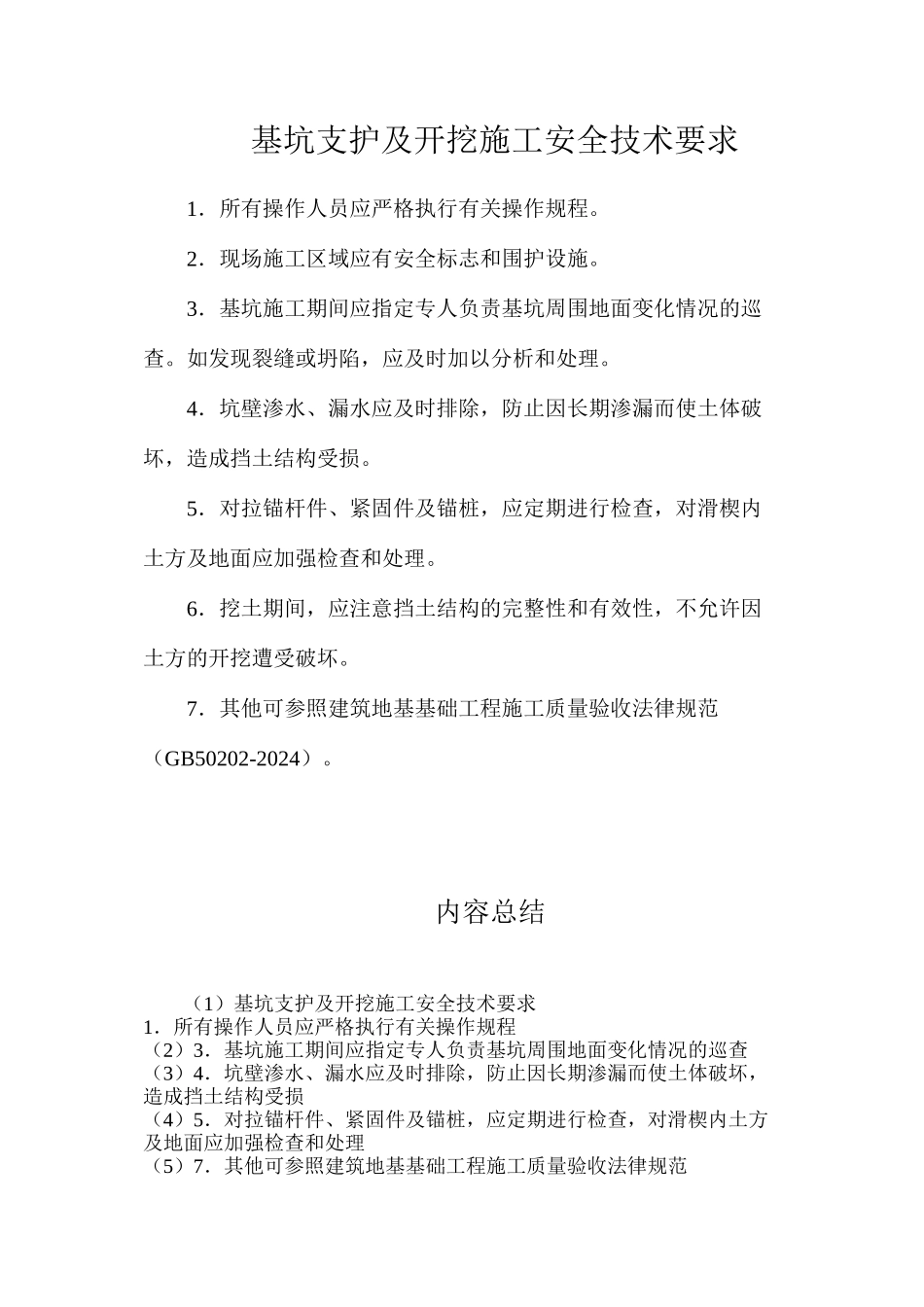 基坑支护及开挖施工安全技术要求

1．所有操作人员应严格执行有关操作规程。

2．现场施工区域应有安全标志和围护设施。

3．基坑施工期间应指定专人负责基坑周围地面变化情况的巡查。如发现裂缝或坍陷，应及时加以分析和处理。

4．坑壁渗水、漏水应及时排除，防止因长期渗漏而使土体破坏，造成挡土结构受损。

5．对拉锚杆件、紧固件及锚桩，应定期进行检查，对滑楔内土方及地面应加强检查和处理。

6．挖土期间，应注意挡土结构的完整性和有效性，不允许因土方的开挖遭受破坏。

7．其他可参照建筑地基基础工程施工质量验收法律规范（GB50202-2024）。

内容总结

（1）基坑支护及开挖施工安全技术要求
1．所有操作人员应严格执行有关操作规程
（2）3．基坑施工期间应指定专人负责基坑周围地面变化情况的巡查
（3）4．坑壁渗水、漏水应及时排除，防止因长期渗漏而使土体破坏，造成挡土结构受损
（4）5．对拉锚杆件、紧固件及锚桩，应定期进行检查，对滑楔内土方及地面应加强检查和处理
（5）7．其他可参照建筑地基基础工程施工质量验收法律规范